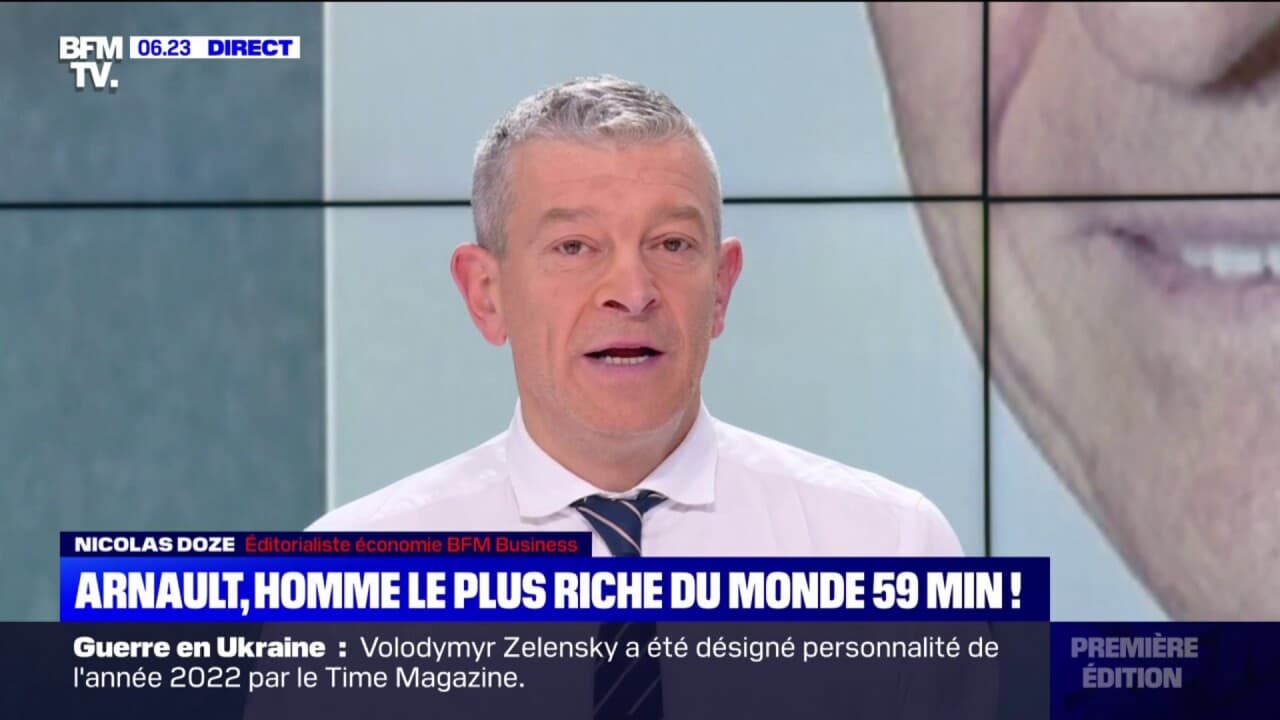 BFM TV. 06.23 DIRECT

NICOLAS DOZE Éditorialiste économie BFM Business

ARNAULT, HOMME LE PLUS RICHE DU MONDE 59 MIN !

Guerre en Ukraine : Volodymyr Zelensky a été désigné personnalité de l'année 2022 par le Time Magazine.

PREMIÈRE ÉDITION